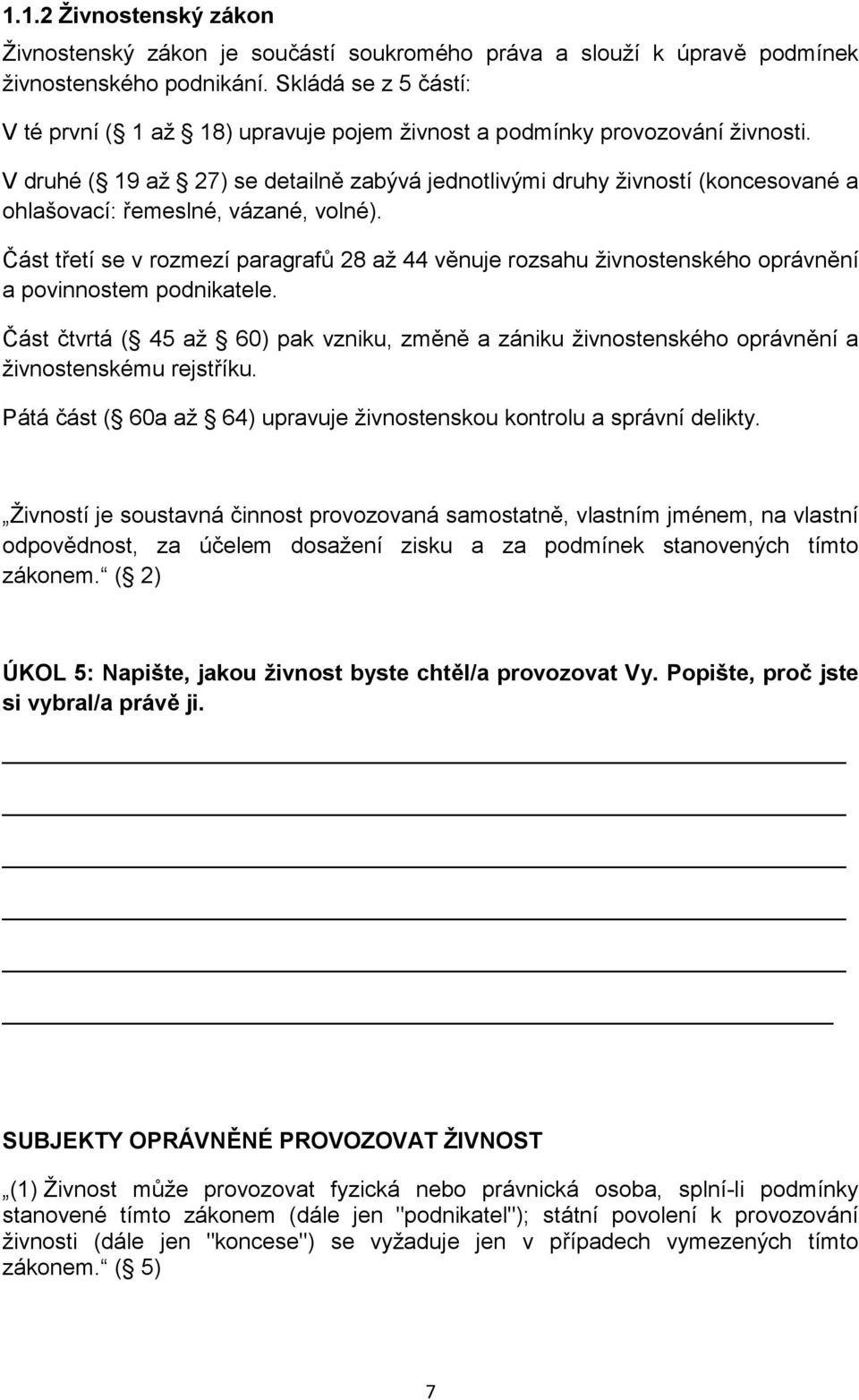 1.1.2 Živnostenský zákon

Živnostenský zákon je součástí soukromého práva a slouží k úpravě podmínek živnostenského podnikání. Skládá se z 5 částí:

V té první ( 1 až  18) upravuje pojem živnost a podmínky provozování živnosti.

V druhé ( 19 až  27) se detailně zabývá jednotlivými druhy živností (koncesované a ohlašovací: řemeslné, vázané, volné).

Část třetí se v rozmezí paragrafů 28 až 44 věnuje rozsahu živnostenského oprávnění a povinnostem podnikatele.

Část čtvrtá ( 45 až  60) pak vzniku, změně a zániku živnostenského oprávnění a živnostenskému rejstříku.

Pátá část ( 60a až  64) upravuje živnostenskou kontrolu a správní delikty.

„Živností je soustavná činnost provozovaná samostatně, vlastním jménem, na vlastní odpovědnost, za účelem dosažení zisku a za podmínek stanovených tímto zákonem.“ ( 2)

ÚKOL 5: Napište, jakou živnost byste chtěl/a provozovat Vy. Popište, proč jste si vybral/a právě ji.

SUBJEKTY OPRÁVNĚNÉ PROVOZOVAT ŽIVNOST

„(1) Živnost může provozovat fyzická nebo právnická osoba, splní-li podmínky stanovené tímto zákonem (dále jen "podnikatel"); státní povolení k provozování živnosti (dále jen "koncese") se vyžaduje jen v případech vymezených tímto zákonem.“ ( 5)

7